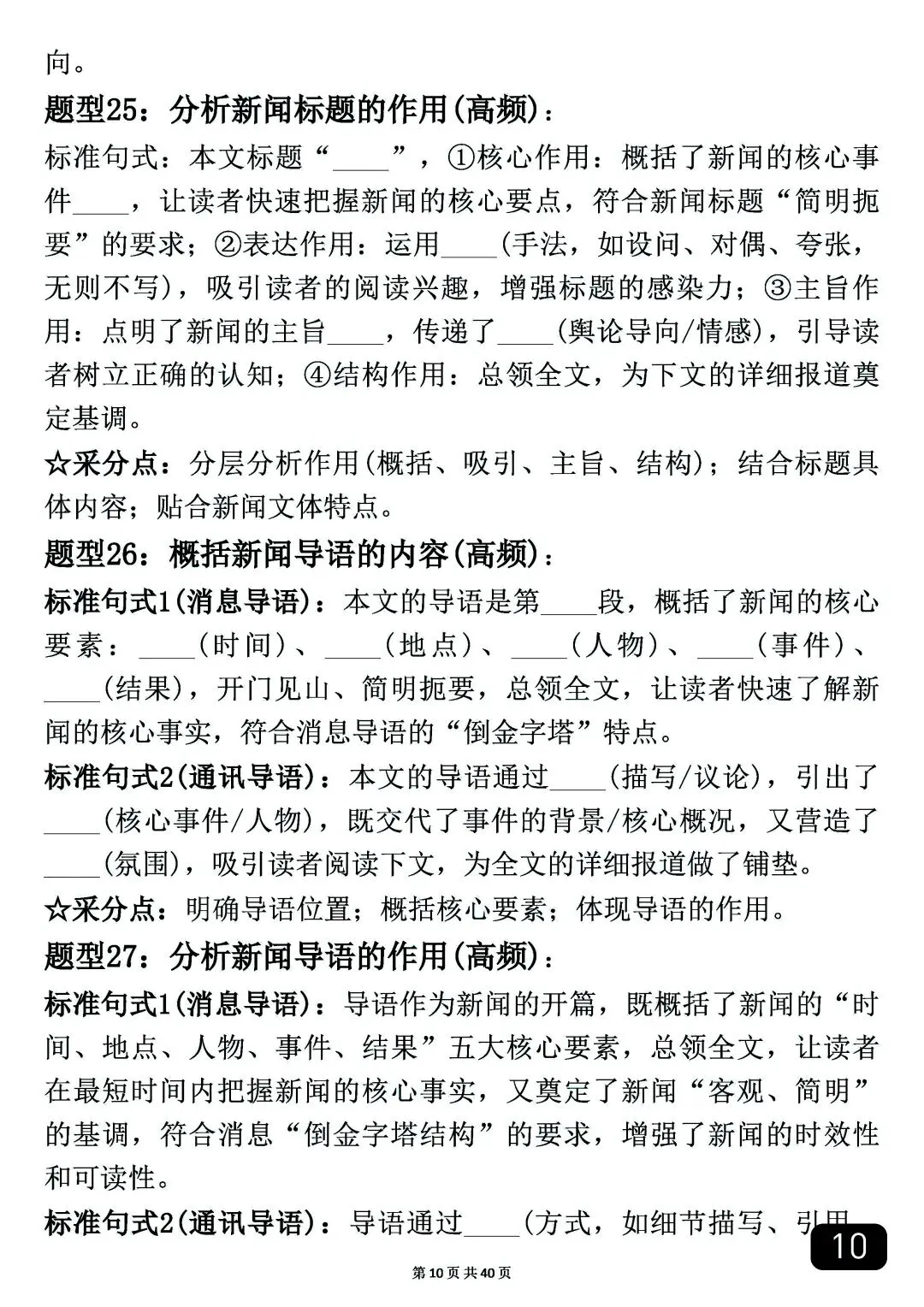 向。

题型25：分析新闻标题的作用(高频)：

标准句式：本文标题“____”，①核心作用：概括了新闻的核心事件____，让读者快速把握新闻的核心要点，符合新闻标题“简明扼要”的要求；②表达作用：运用____(手法，如设问、对偶、夸张，无则不写)，吸引读者的阅读兴趣，增强标题的感染力；③主旨作用：点明了新闻的主旨____，传递了____(舆论导向/情感)，引导读者树立正确的认知；④结构作用：总领全文，为下文的详细报道奠定基调。

☆采分点：分层分析作用(概括、吸引、主旨、结构)；结合标题具体内容；贴合新闻文体特点。

题型26：概括新闻导语的内容(高频)：

标准句式1(消息导语)：本文的导语是第____段，概括了新闻的核心要素：____(时间)、____(地点)、____(人物)、____(事件)、____(结果)，开门见山、简明扼要，总领全文，让读者快速了解新闻的核心事实，符合消息导语的“倒金字塔”特点。

标准句式2(通讯导语)：本文的导语通过____(描写/议论)，引出了____(核心事件/人物)，既交代了事件的背景/核心概况，又营造了____(氛围)，吸引读者阅读下文，为全文的详细报道做了铺垫。

☆采分点：明确导语位置；概括核心要素；体现导语的作用。

题型27：分析新闻导语的作用(高频)：

标准句式1(消息导语)：导语作为新闻的开篇，既概括了新闻的“时间、地点、人物、事件、结果”五大核心要素，总领全文，让读者在最短时间内把握新闻的核心事实，又奠定了新闻“客观、简明”的基调，符合消息“倒金字塔结构”的要求，增强了新闻的时效性和可读性。

标准句式2(通讯导语)：导语通过____(方式，如细节描写、引用

10

第10页 共40页